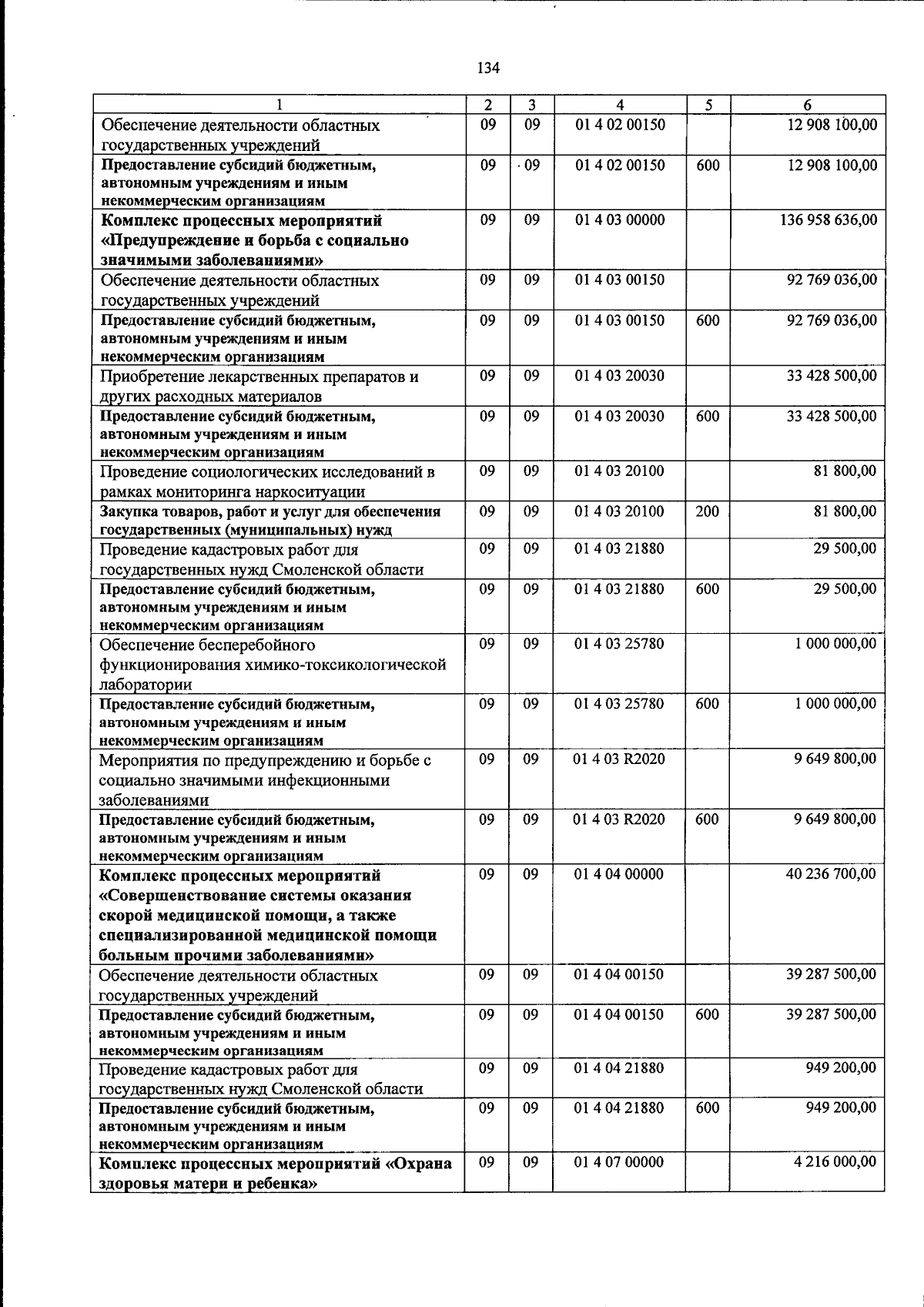 134

| 1 | 2 | 3 | 4 | 5 | 6 |
|---|---|---|---|---|---|
| Обеспечение деятельности областных государственных учреждений | 09 | 09 | 01 4 02 00150 | | 12 908 100,00 |
| Предоставление субсидий бюджетным, автономным учреждениям и иным некоммерческим организациям | 09 | 09 | 01 4 02 00150 | 600 | 12 908 100,00 |
| Комплекс процессных мероприятий «Предупреждение и борьба с социально значимыми заболеваниями» | 09 | 09 | 01 4 03 00000 | | 136 958 636,00 |
| Обеспечение деятельности областных государственных учреждений | 09 | 09 | 01 4 03 00150 | | 92 769 036,00 |
| Предоставление субсидий бюджетным, автономным учреждениям и иным некоммерческим организациям | 09 | 09 | 01 4 03 00150 | 600 | 92 769 036,00 |
| Приобретение лекарственных препаратов и других расходных материалов | 09 | 09 | 01 4 03 20030 | | 33 428 500,00 |
| Предоставление субсидий бюджетным, автономным учреждениям и иным некоммерческим организациям | 09 | 09 | 01 4 03 20030 | 600 | 33 428 500,00 |
| Проведение социологических исследований в рамках мониторинга наркоситуации | 09 | 09 | 01 4 03 20100 | | 81 800,00 |
| Закупка товаров, работ и услуг для обеспечения государственных (муниципальных) нужд | 09 | 09 | 01 4 03 20100 | 200 | 81 800,00 |
| Проведение кадастровых работ для государственных нужд Смоленской области | 09 | 09 | 01 4 03 21880 | | 29 500,00 |
| Предоставление субсидий бюджетным, автономным учреждениям и иным некоммерческим организациям | 09 | 09 | 01 4 03 21880 | 600 | 29 500,00 |
| Обеспечение бесперебойного функционирования химико-токсикологической лаборатории | 09 | 09 | 01 4 03 25780 | | 1 000 000,00 |
| Предоставление субсидий бюджетным, автономным учреждениям и иным некоммерческим организациям | 09 | 09 | 01 4 03 25780 | 600 | 1 000 000,00 |
| Мероприятия по предупреждению и борьбе с социально значимыми инфекционными заболеваниями | 09 | 09 | 01 4 03 R2020 | | 9 649 800,00 |
| Предоставление субсидий бюджетным, автономным учреждениям и иным некоммерческим организациям | 09 | 09 | 01 4 03 R2020 | 600 | 9 649 800,00 |
| Комплекс процессных мероприятий «Совершенствование системы оказания скорой медицинской помощи, а также специализированной медицинской помощи больным прочими заболеваниями» | 09 | 09 | 01 4 04 00000 | | 40 236 700,00 |
| Обеспечение деятельности областных государственных учреждений | 09 | 09 | 01 4 04 00150 | | 39 287 500,00 |
| Предоставление субсидий бюджетным, автономным учреждениям и иным некоммерческим организациям | 09 | 09 | 01 4 04 00150 | 600 | 39 287 500,00 |
| Проведение кадастровых работ для государственных нужд Смоленской области | 09 | 09 | 01 4 04 21880 | | 949 200,00 |
| Предоставление субсидий бюджетным, автономным учреждениям и иным некоммерческим организациям | 09 | 09 | 01 4 04 21880 | 600 | 949 200,00 |
| Комплекс процессных мероприятий «Охрана здоровья матери и ребенка» | 09 | 09 | 01 4 07 00000 | | 4 216 000,00 |